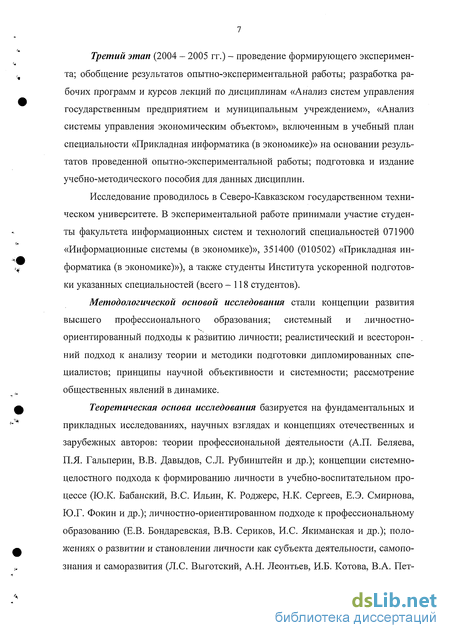 7

Третий этап (2004 – 2005 гг.) – проведение формирующего эксперимента; обобщение результатов опытно-экспериментальной работы; разработка рабочих программ и курсов лекций по дисциплинам «Анализ систем управления государственным предприятием и муниципальным учреждением», «Анализ системы управления экономическим объектом», включенным в учебный план специальности «Прикладная информатика (в экономике)» на основании результатов проведенной опытно-экспериментальной работы; подготовка и издание учебно-методического пособия для данных дисциплин.

Исследование проводилось в Северо-Кавказском государственном техническом университете. В экспериментальной работе принимали участие студенты факультета информационных систем и технологий специальностей 071900 «Информационные системы (в экономике)», 351400 (010502) «Прикладная информатика (в экономике)»), а также студенты Института ускоренной подготовки указанных специальностей (всего – 118 студентов).

Методологической основой исследования стали концепции развития высшего профессионального образования; системный и личностно-ориентированный подходы к развитию личности; реалистический и всесторонний подход к анализу теории и методики подготовки дипломированных специалистов; принципы научной объективности и системности; рассмотрение общественных явлений в динамике.

Теоретическая основа исследования базируется на фундаментальных и прикладных исследованиях, научных взглядах и концепциях отечественных и зарубежных авторов: теории профессиональной деятельности (А.П. Беляева, П.Я. Гальперин, В.В. Давыдов, С.Л. Рубинштейн и др.); концепции системно-целостного подхода к формированию личности в учебно-воспитательном процессе (Ю.К. Бабанский, В.С. Ильин, К. Роджерс, Н.К. Сергеев, Е.Э. Смирнова, Ю.Г. Фокин и др.); личностно-ориентированном подходе к профессиональному образованию (Е.В. Бондаревская, В.В. Сериков, И.С. Якиманская и др.); положениях о развитии и становлении личности как субъекта деятельности, самопознания и саморазвития (Л.С. Выготский, А.Н. Леонтьев, И.Б. Котова, В.А. Пет-

dsLib.net
библиотека диссертаций